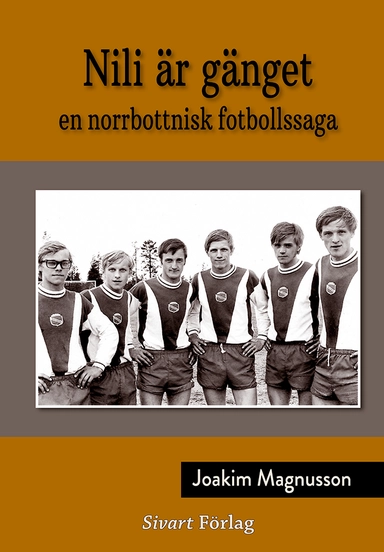 Nili är gänget
en norrbottnisk fotbollssaga

Joakim Magnusson

Sivart Förlag